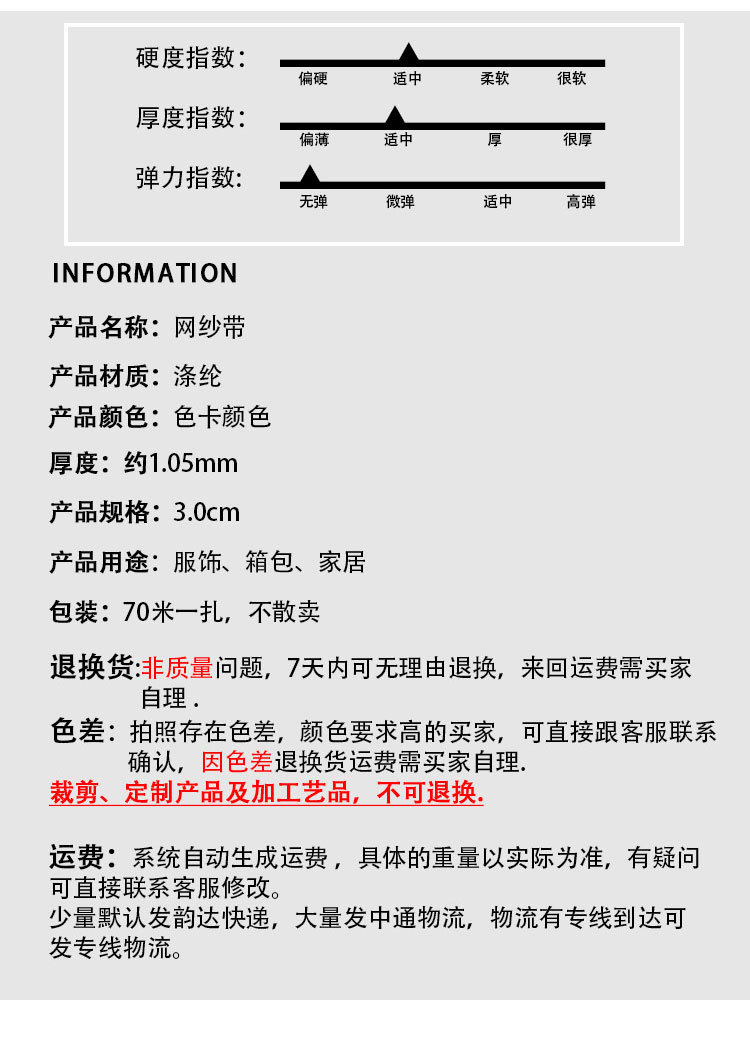 硬度指数:
偏硬 适中 柔软 很软

厚度指数:
偏薄 适中 厚 很厚

弹力指数:
无弹 微弹 适中 高弹

INFORMATION

产品名称：网纱带

产品材质：涤纶

产品颜色：色卡颜色

厚度：约1.05mm

产品规格：3.0cm

产品用途：服饰、箱包、家居

包装：70米一扎，不散卖

退换货：非质量问题，7天内可无理由退换，来回运费需买家自理 .

色差：拍照存在色差，颜色要求高的买家，可直接跟客服联系确认，因色差退换货运费需买家自理.

裁剪、定制产品及加工艺品，不可退换.

运费：系统自动生成运费，具体的重量以实际为准，有疑问可直接联系客服修改。
少量默认发韵达快递，大量发中通物流，物流有专线到达可发专线物流。